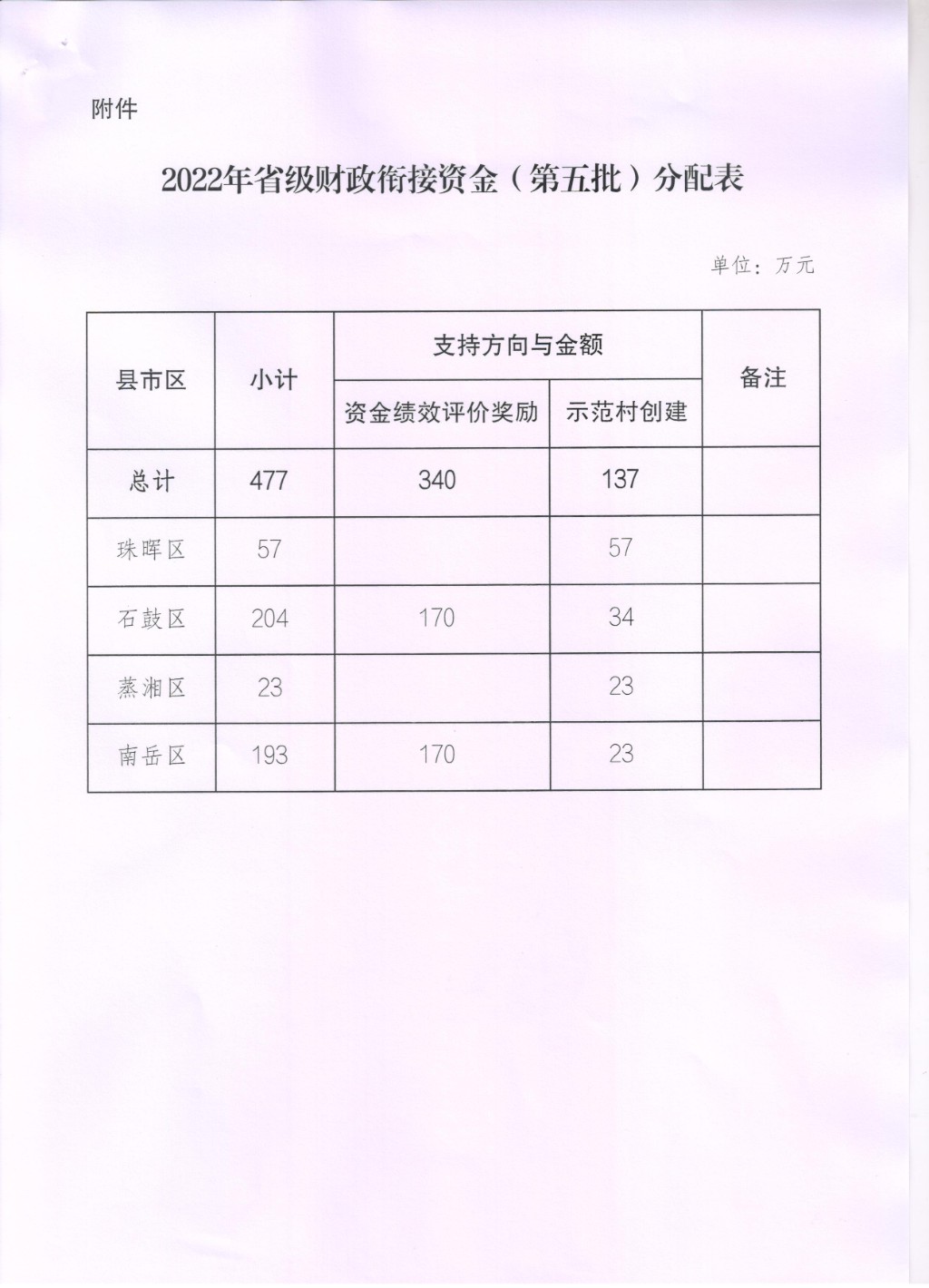 附件

2022年省级财政衔接资金（第五批）分配表

单位：万元

| 县市区 | 小计 | 支持方向与金额 | | 备注 |
|---|---|---|---|---|
| | | 资金绩效评价奖励 | 示范村创建 | |
| 总计 | 477 | 340 | 137 | |
| 珠晖区 | 57 | | 57 | |
| 石鼓区 | 204 | 170 | 34 | |
| 蒸湘区 | 23 | | 23 | |
| 南岳区 | 193 | 170 | 23 | |